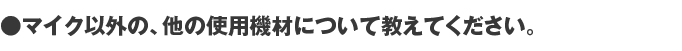 ●マイク以外の、他の使用機材について教えてください。